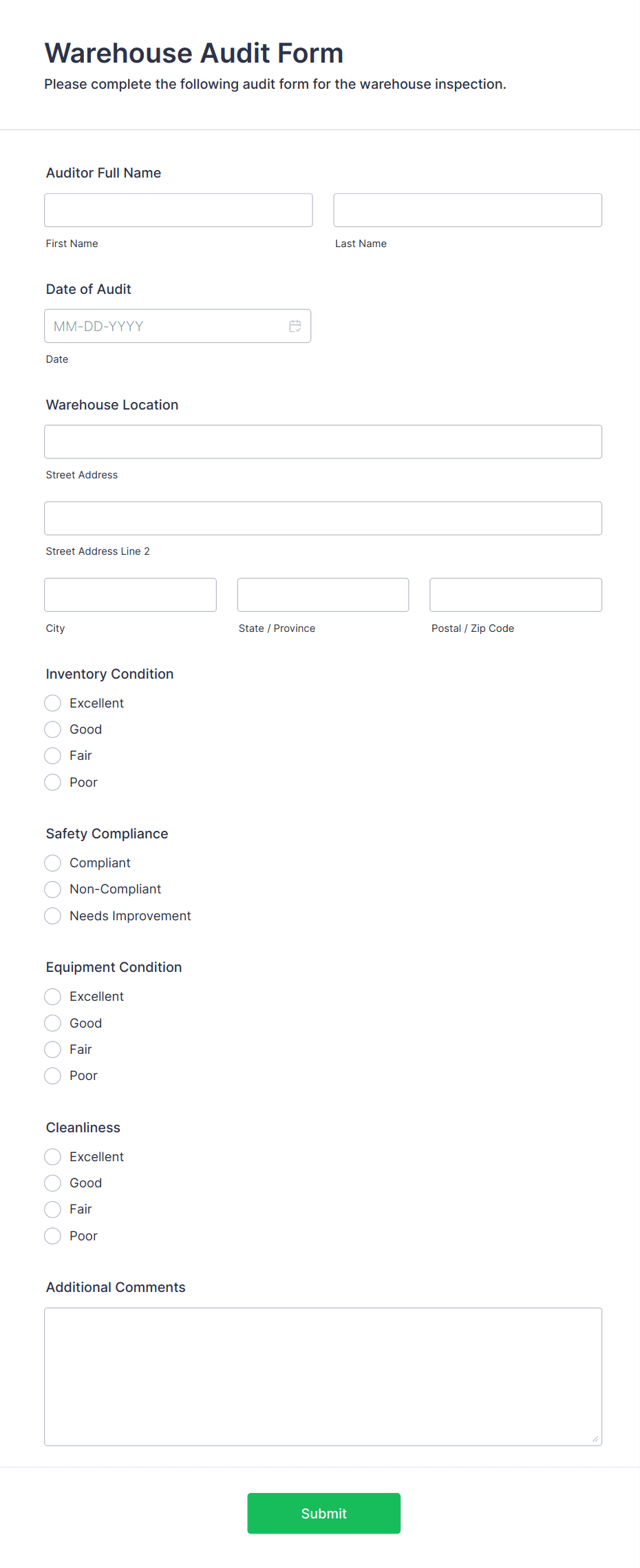 Warehouse Audit Form

Please complete the following audit form for the warehouse inspection.

Auditor Full Name

First Name

Last Name

Date of Audit

MM-DD-YYYY

Date

Warehouse Location

Street Address

Street Address Line 2

City

State / Province

Postal / Zip Code

Inventory Condition

Excellent

Good

Fair

Poor

Safety Compliance

Compliant

Non-Compliant

Needs Improvement

Equipment Condition

Excellent

Good

Fair

Poor

Cleanliness

Excellent

Good

Fair

Poor

Additional Comments

Submit